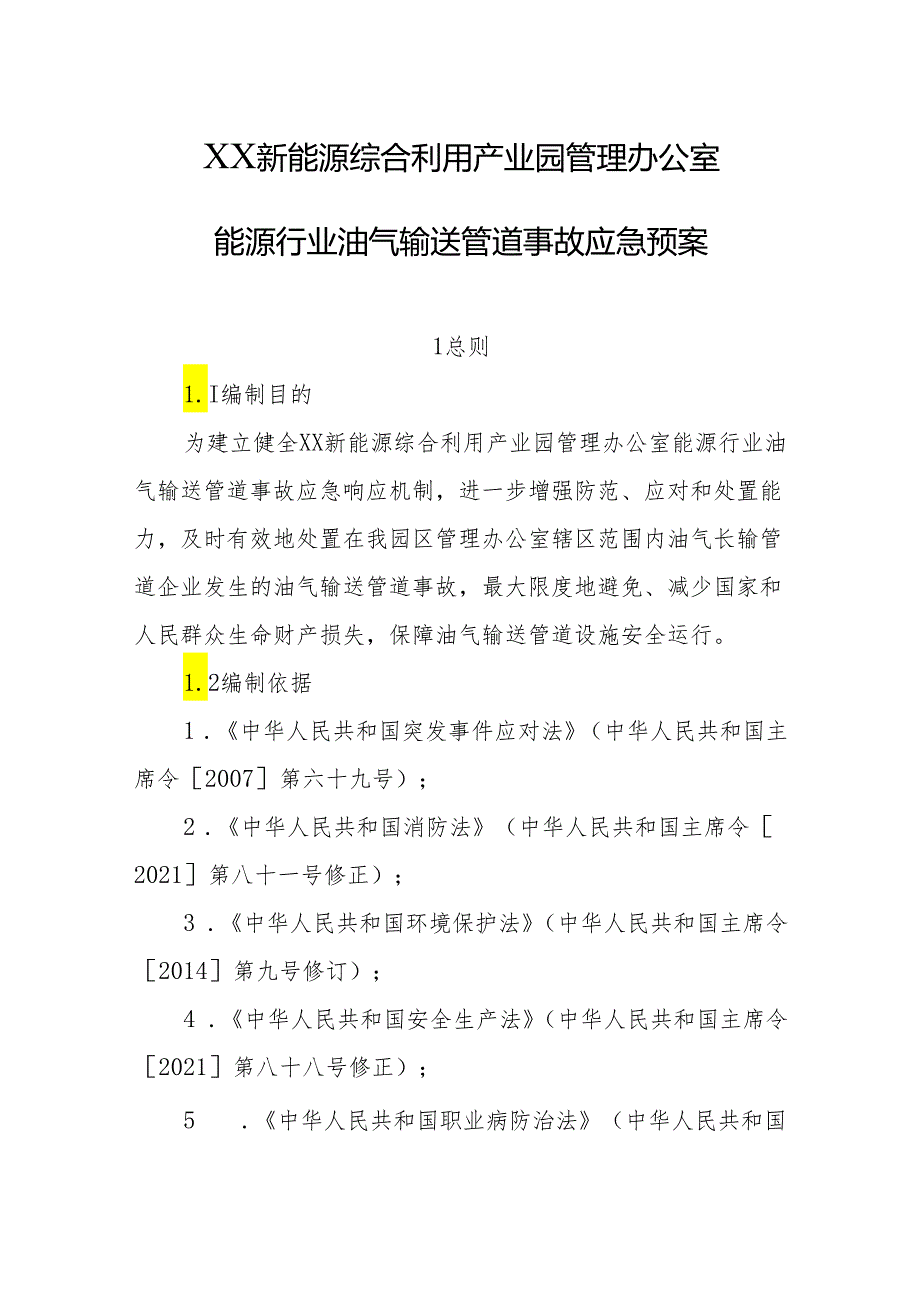 XX新能源综合利用产业园管理办公室

能源行业油气输送管道事故应急预案

1总则

1.I编制目的

为建立健全XX新能源综合利用产业园管理办公室能源行业油气输送管道事故应急响应机制，进一步增强防范、应对和处置能力，及时有效地处置在我园区管理办公室辖区范围内油气长输管道企业发生的油气输送管道事故，最大限度地避免、减少国家和人民群众生命财产损失，保障油气输送管道设施安全运行。

1.2编制依据

1.《中华人民共和国突发事件应对法》（中华人民共和国主席令［2007］第六十九号）；

2.《中华人民共和国消防法》（中华人民共和国主席令［2021］第八十一号修正）；

3.《中华人民共和国环境保护法》（中华人民共和国主席令［2014］第九号修订）；

4.《中华人民共和国安全生产法》（中华人民共和国主席令［2021］第八十八号修正）；

5　.《中华人民共和国职业病防治法》（中华人民共和国